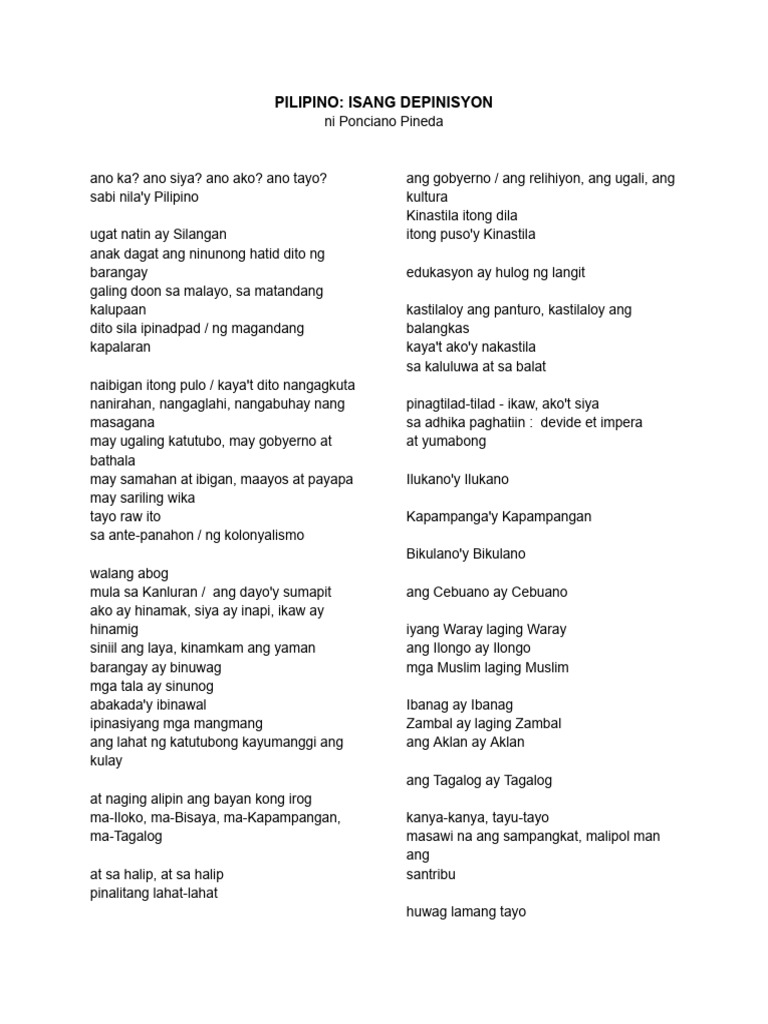 PILIPINO: ISANG DEPINISYON
ni Ponciano Pineda

ano ka? ano siya? ano ako? ano tayo?
sabi nila'y Pilipino

ugat natin ay Silangan
anak dagat ang ninunong hatid dito ng barangay
galing doon sa malayo, sa matandang kalupaan
dito sila ipinadpad / ng magandang kapalaran

naibigan itong pulo / kaya't dito nangagkuta
nanirahan, nangaglahi, nangabuhay nang masagana
may ugaling katutubo, may gobyerno at bathala
may samahan at ibigan, maayos at payapa
may sariling wika
tayo raw ito
sa ante-panahon / ng kolonyalismo

walang abog
mula sa Kanluran / ang dayo'y sumapit
ako ay hinamak, siya ay inapi, ikaw ay hinamig
siniil ang laya, kinamkam ang yaman
barangay ay binuwag
mga tala ay sinunog
abakada'y ibinawal
ipinasiyang mga mangmang
ang lahat ng katutubong kayumanggi ang kulay

at naging alipin ang bayan kong irog
ma-Iloko, ma-Bisaya, ma-Kapampangan, ma-Tagalog

at sa halip, at sa halip
pinalitang lahat-lahat

ang gobyerno / ang relihiyon, ang ugali, ang kultura
Kinastila itong dila
itong puso'y Kinastila

edukasyon ay hulog ng langit

kastilaloy ang panturo, kastilaloy ang balangkas
kaya't ako'y nakastila
sa kaluluwa at sa balat

pinagtilad-tilad - ikaw, ako't siya
sa adhika paghatiin : devide et impera
at yumabong

Ilukano'y Ilukano

Kapampanga'y Kapampangan

Bikulano'y Bikulano

ang Cebuano ay Cebuano

iyang Waray laging Waray
ang Ilongo ay Ilongo
mga Muslim laging Muslim

Ibanag ay Ibanag
Zambal ay laging Zambal
ang Aklan ay Aklan

ang Tagalog ay Tagalog

kanya-kanya, tayu-tayo
masawi na ang sampangkat, malipol man ang
santribu

huwag lamang tayo